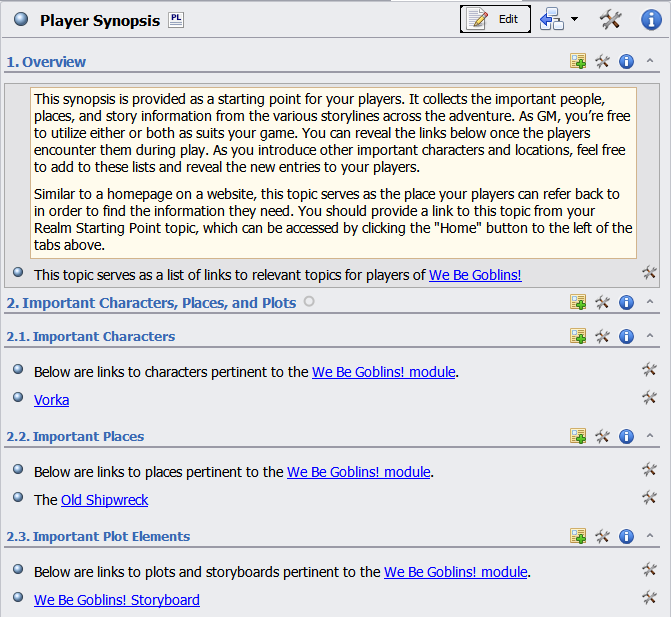 Player Synopsis PL

Edit

1. Overview

This synopsis is provided as a starting point for your players. It collects the important people, places, and story information from the various storylines across the adventure. As GM, you're free to utilize either or both as suits your game. You can reveal the links below once the players encounter them during play. As you introduce other important characters and locations, feel free to add to these lists and reveal the new entries to your players.

Similar to a homepage on a website, this topic serves as the place your players can refer back to in order to find the information they need. You should provide a link to this topic from your Realm Starting Point topic, which can be accessed by clicking the "Home" button to the left of the tabs above.

This topic serves as a list of links to relevant topics for players of We Be Goblins!

2. Important Characters, Places, and Plots

2.1. Important Characters

Below are links to characters pertinent to the We Be Goblins! module.

Vorka

2.2. Important Places

Below are links to places pertinent to the We Be Goblins! module.

The Old Shipwreck

2.3. Important Plot Elements

Below are links to plots and storyboards pertinent to the We Be Goblins! module.

We Be Goblins! Storyboard